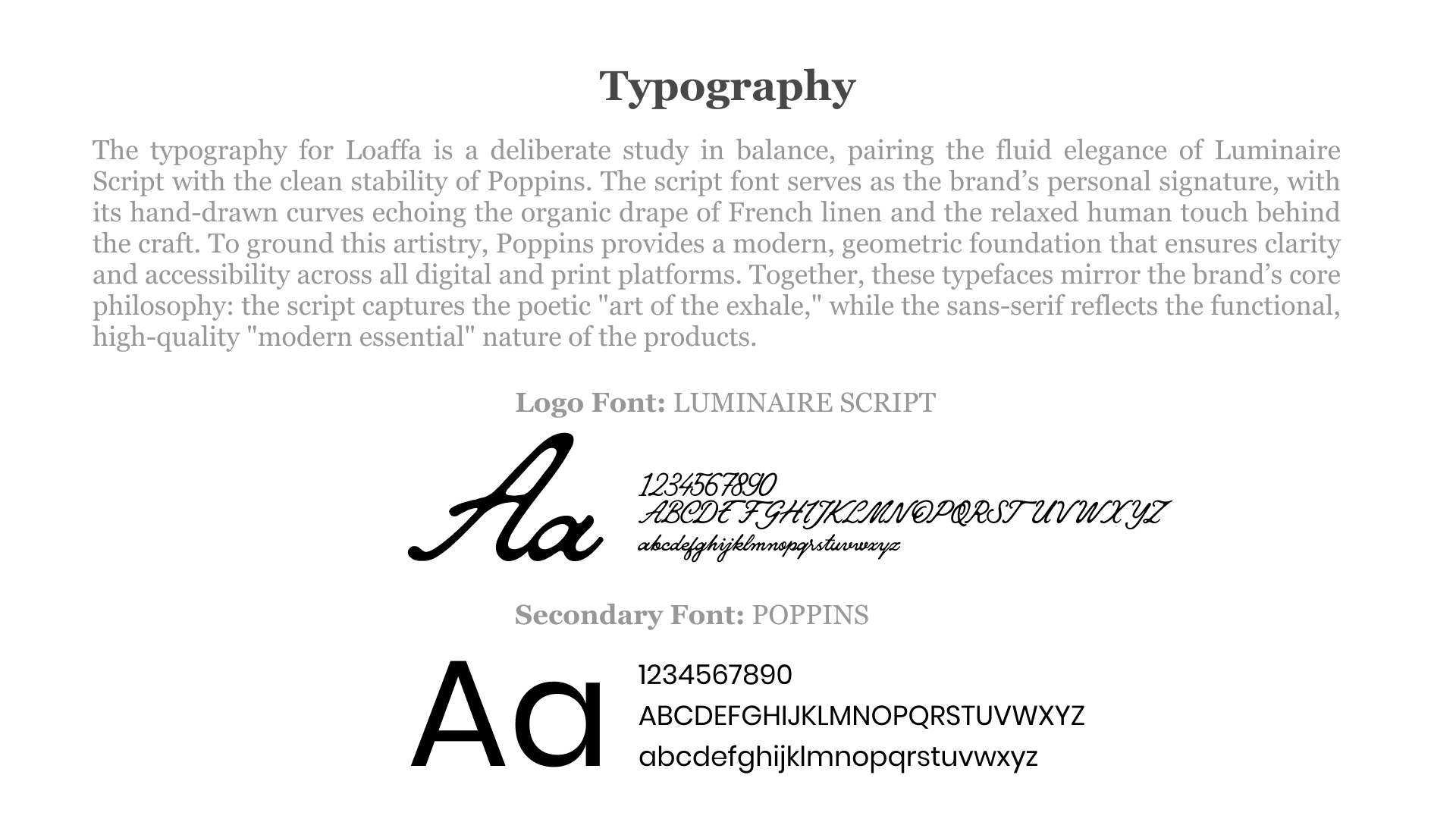 Typography

The typography for Loaffa is a deliberate study in balance, pairing the fluid elegance of Luminaire Script with the clean stability of Poppins. The script font serves as the brand's personal signature, with its hand-drawn curves echoing the organic drape of French linen and the relaxed human touch behind the craft. To ground this artistry, Poppins provides a modern, geometric foundation that ensures clarity and accessibility across all digital and print platforms. Together, these typefaces mirror the brand's core philosophy: the script captures the poetic "art of the exhale," while the sans-serif reflects the functional, high-quality "modern essential" nature of the products.

Logo Font: LUMINAIRE SCRIPT

Aa

1234567890
ABCDEFGHIJKLMNOPQRSTUVWXYZ
abcdefghijklmnopqrstuvwxyz

Secondary Font: POPPINS

Aa

1234567890
ABCDEFGHIJKLMNOPQRSTUVWXYZ
abcdefghijklmnopqrstuvwxyz